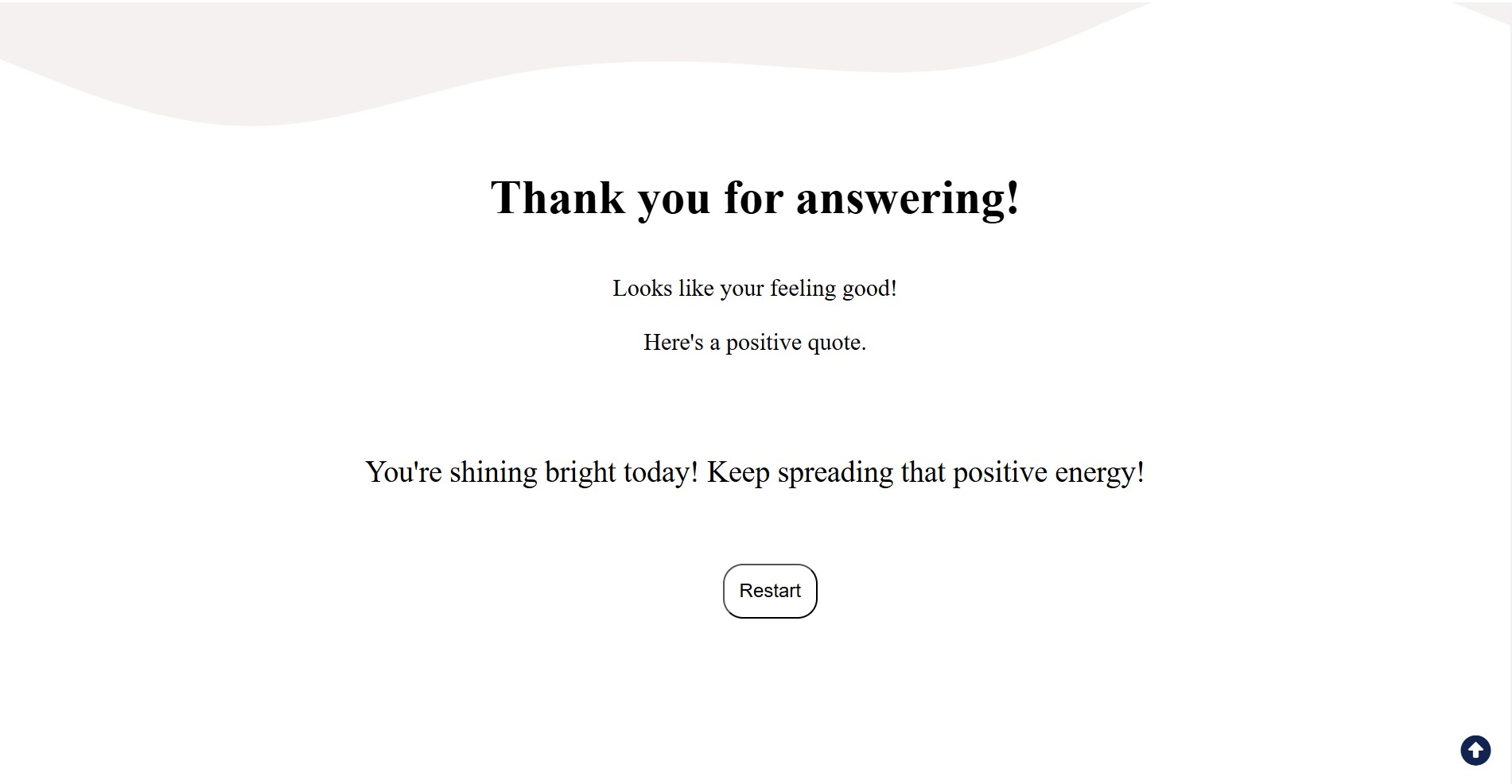 Thank you for answering!

Looks like your feeling good!

Here's a positive quote.

You're shining bright today! Keep spreading that positive energy!

Restart